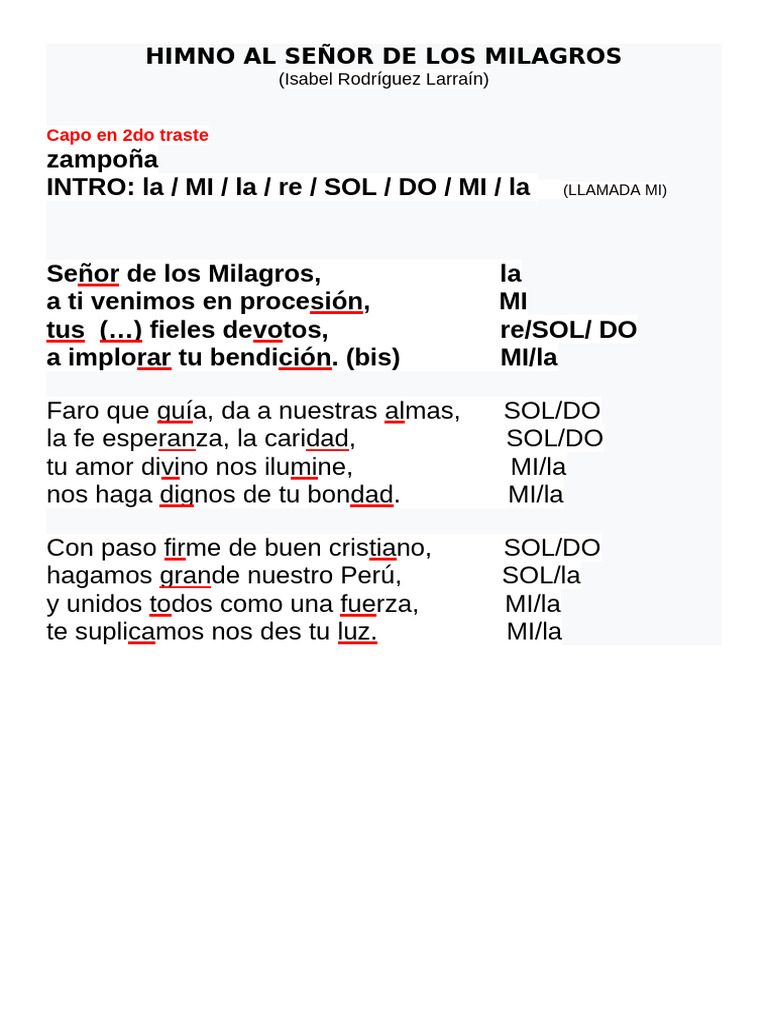 HIMNO AL SEÑOR DE LOS MILAGROS
(Isabel Rodríguez Larraín)

Capo en 2do traste
zampoña
INTRO: la / MI / la / re / SOL / DO / MI / la (LLAMADA MI)

Señor de los Milagros, la
a ti venimos en procesión, MI
tus (…) fieles devotos, re/SOL/ DO
a implorar tu bendición. (bis) MI/la

Faro que guía, da a nuestras almas, SOL/DO
la fe esperanza, la caridad, SOL/DO
tu amor divino nos ilumine, MI/la
nos haga dignos de tu bondad. MI/la

Con paso firme de buen cristiano, SOL/DO
hagamos grande nuestro Perú, SOL/la
y unidos todos como una fuerza, MI/la
te suplicamos nos des tu luz. MI/la